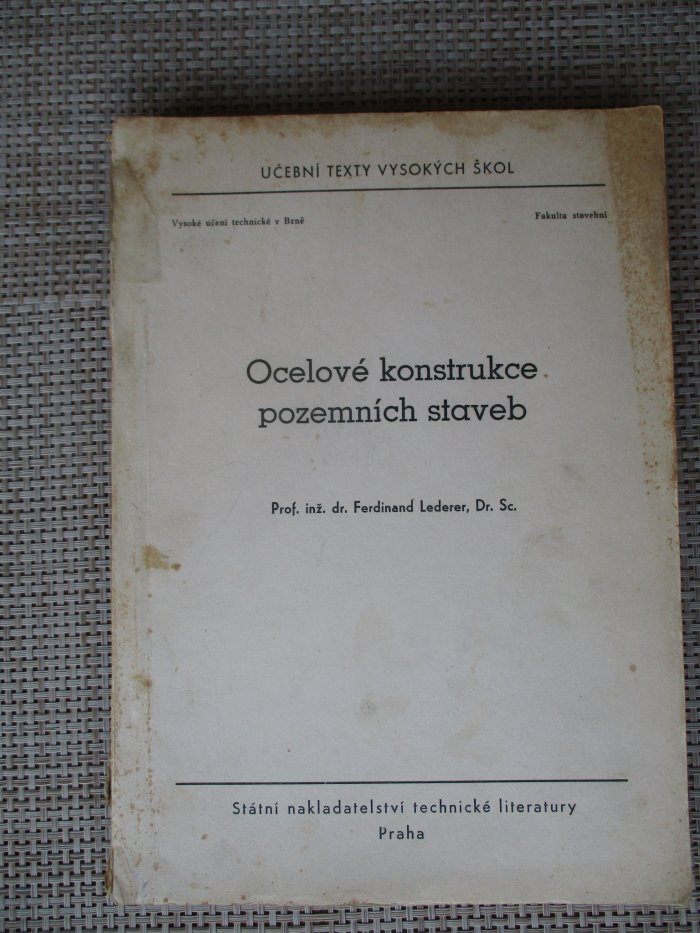 UČEBNÍ TEXTY VYSOKÝCH ŠKOL

Vysoké učení technické v Brně

Fakulta stavební

Ocelové konstrukce pozemních staveb

Prof. inž. dr. Ferdinand Lederer, Dr. Sc.

Státní nakladatelství technické literatury
Praha